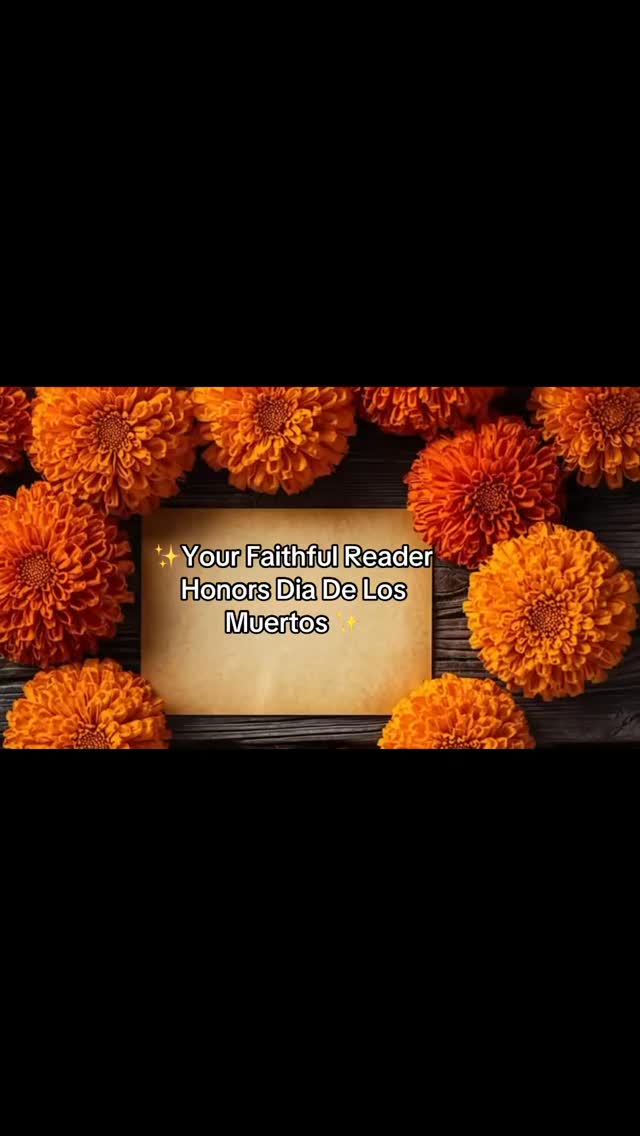 ✨Your Faithful Reader Honors Dia De Los Muertos✨